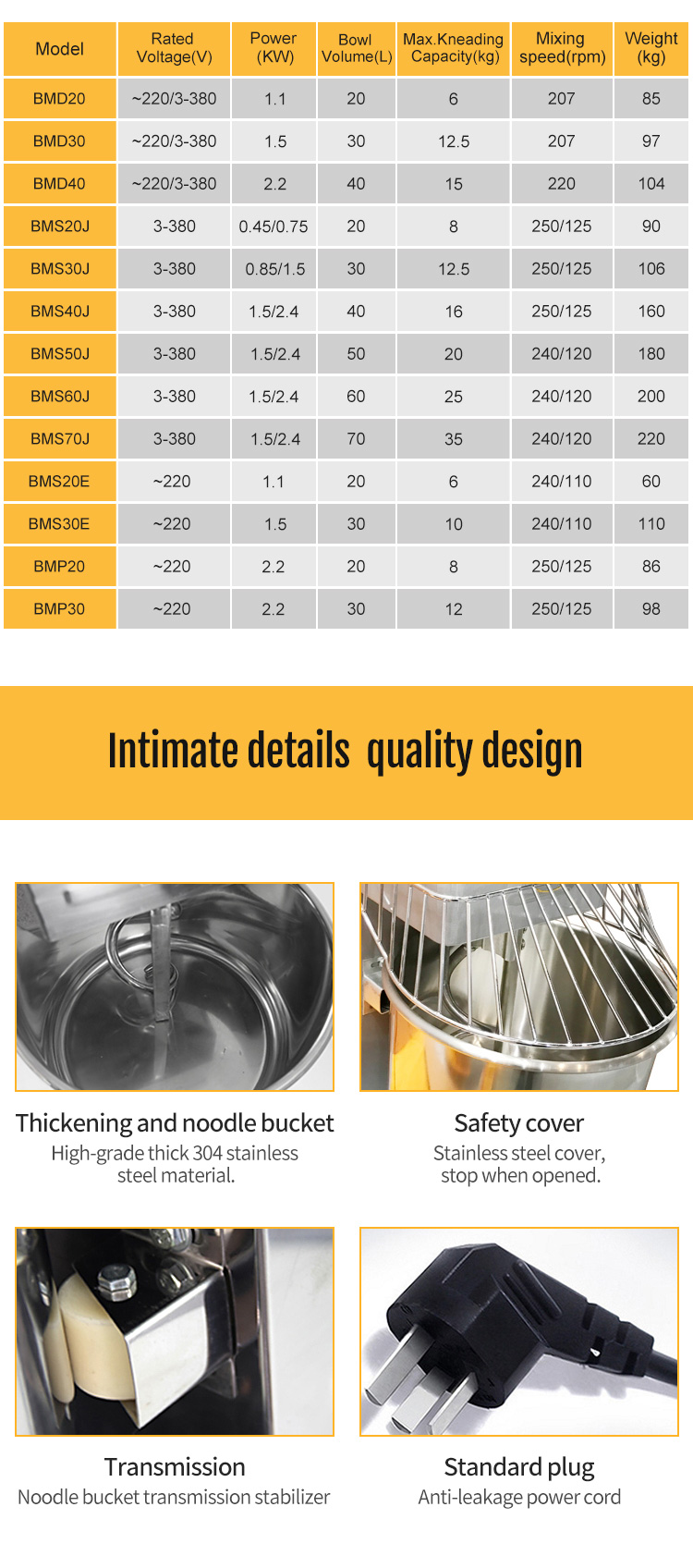 | Model | Rated Voltage(V) | Power (KW) | Bowl Volume(L) | Max.Kneading Capacity(kg) | Mixing speed(rpm) | Weight (kg) |
|---|---|---|---|---|---|---|
| BMD20 | ~220/3-380 | 1.1 | 20 | 6 | 207 | 85 |
| BMD30 | ~220/3-380 | 1.5 | 30 | 12.5 | 207 | 97 |
| BMD40 | ~220/3-380 | 2.2 | 40 | 15 | 220 | 104 |
| BMS20J | 3-380 | 0.45/0.75 | 20 | 8 | 250/125 | 90 |
| BMS30J | 3-380 | 0.85/1.5 | 30 | 12.5 | 250/125 | 106 |
| BMS40J | 3-380 | 1.5/2.4 | 40 | 16 | 250/125 | 160 |
| BMS50J | 3-380 | 1.5/2.4 | 50 | 20 | 240/120 | 180 |
| BMS60J | 3-380 | 1.5/2.4 | 60 | 25 | 240/120 | 200 |
| BMS70J | 3-380 | 1.5/2.4 | 70 | 35 | 240/120 | 220 |
| BMS20E | ~220 | 1.1 | 20 | 6 | 240/110 | 60 |
| BMS30E | ~220 | 1.5 | 30 | 10 | 240/110 | 110 |
| BMP20 | ~220 | 2.2 | 20 | 8 | 250/125 | 86 |
| BMP30 | ~220 | 2.2 | 30 | 12 | 250/125 | 98 |

Intimate details quality design

Thickening and noodle bucket
High-grade thick 304 stainless steel material.

Safety cover
Stainless steel cover, stop when opened.

Transmission
Noodle bucket transmission stabilizer

Standard plug
Anti-leakage power cord